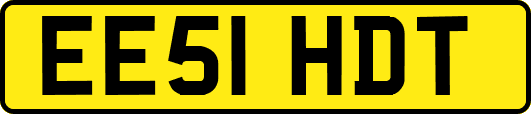 EE51 HDT